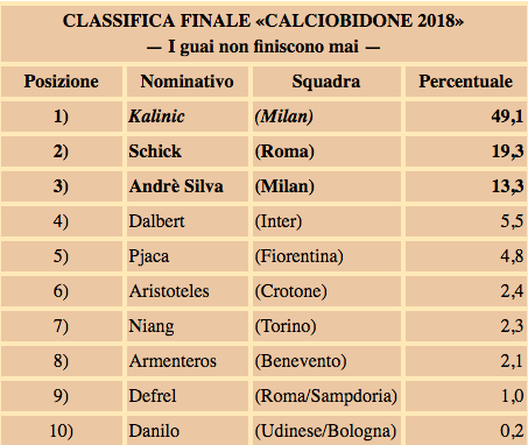 CLASSIFICA FINALE «CALCIOBIDONE 2018»
— I guai non finiscono mai —

| Posizione | Nominativo | Squadra | Percentuale |
|---|---|---|---|
| 1) | Kalinic | (Milan) | 49,1 |
| 2) | Schick | (Roma) | 19,3 |
| 3) | Andrè Silva | (Milan) | 13,3 |
| 4) | Dalbert | (Inter) | 5,5 |
| 5) | Pjaca | (Fiorentina) | 4,8 |
| 6) | Aristoteles | (Crotone) | 2,4 |
| 7) | Niang | (Torino) | 2,3 |
| 8) | Armenteros | (Benevento) | 2,1 |
| 9) | Defrel | (Roma/Sampdoria) | 1,0 |
| 10) | Danilo | (Udinese/Bologna) | 0,2 |